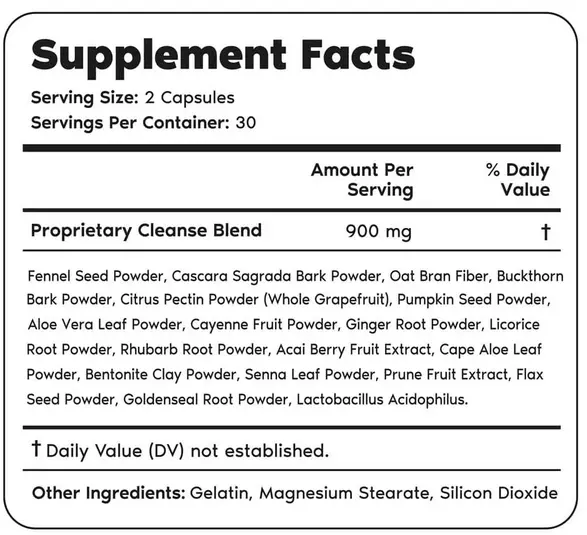 Supplement Facts

Serving Size: 2 Capsules
Servings Per Container: 30

| | Amount Per Serving | % Daily Value |
|---|---|---|
| Proprietary Cleanse Blend | 900 mg | † |

Fennel Seed Powder, Cascara Sagrada Bark Powder, Oat Bran Fiber, Buckthorn Bark Powder, Citrus Pectin Powder (Whole Grapefruit), Pumpkin Seed Powder, Aloe Vera Leaf Powder, Cayenne Fruit Powder, Ginger Root Powder, Licorice Root Powder, Rhubarb Root Powder, Acai Berry Fruit Extract, Cape Aloe Leaf Powder, Bentonite Clay Powder, Senna Leaf Powder, Prune Fruit Extract, Flax Seed Powder, Goldenseal Root Powder, Lactobacillus Acidophilus.

† Daily Value (DV) not established.

Other Ingredients: Gelatin, Magnesium Stearate, Silicon Dioxide